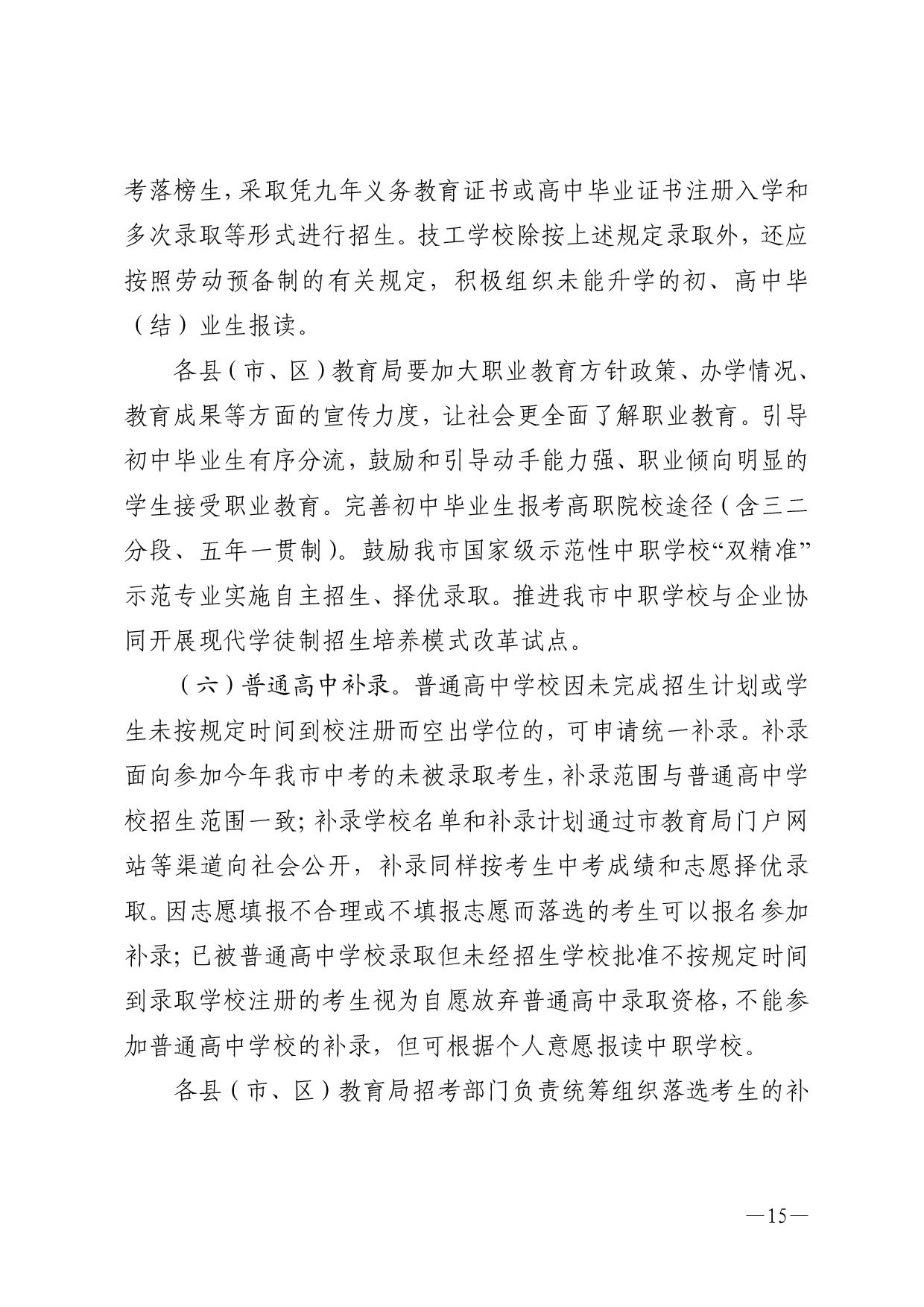 考落榜生，采取凭九年义务教育证书或高中毕业证书注册入学和多次录取等形式进行招生。技工学校除按上述规定录取外，还应按照劳动预备制的有关规定，积极组织未能升学的初、高中毕（结）业生报读。

各县（市、区）教育局要加大职业教育方针政策、办学情况、教育成果等方面的宣传力度，让社会更全面了解职业教育。引导初中毕业生有序分流，鼓励和引导动手能力强、职业倾向明显的学生接受职业教育。完善初中毕业生报考高职院校途径（含三二分段、五年一贯制）。鼓励我市国家级示范性中职学校“双精准”示范专业实施自主招生、择优录取。推进我市中职学校与企业协同开展现代学徒制招生培养模式改革试点。

（六）普通高中补录。普通高中学校因未完成招生计划或学生未按规定时间到校注册而空出学位的，可申请统一补录。补录面向参加今年我市中考的未被录取考生，补录范围与普通高中学校招生范围一致；补录学校名单和补录计划通过市教育局门户网站等渠道向社会公开，补录同样按考生中考成绩和志愿择优录取。因志愿填报不合理或不填报志愿而落选的考生可以报名参加补录；已被普通高中学校录取但未经招生学校批准不按规定时间到录取学校注册的考生视为自愿放弃普通高中录取资格，不能参加普通高中学校的补录，但可根据个人意愿报读中职学校。

各县（市、区）教育局招考部门负责统筹组织落选考生的补

—15—